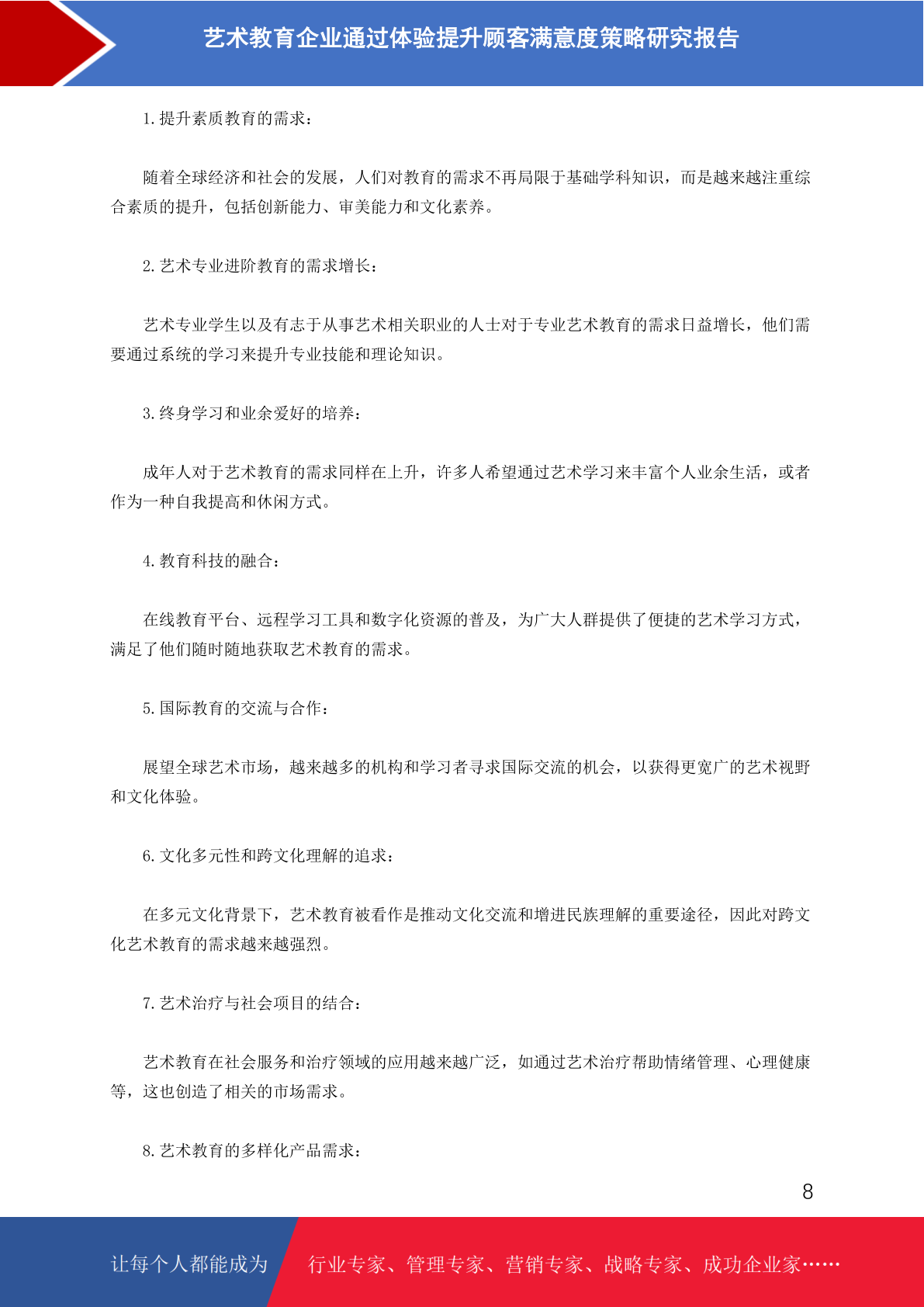 艺术教育企业通过体验提升顾客满意度策略研究报告

1.提升素质教育的需求：

随着全球经济和社会的发展，人们对教育的需求不再局限于基础学科知识，而是越来越注重综合素质的提升，包括创新能力、审美能力和文化素养。

2.艺术专业进阶教育的需求增长：

艺术专业学生以及有志于从事艺术相关职业的人士对于专业艺术教育的需求日益增长，他们需要通过系统的学习来提升专业技能和理论知识。

3.终身学习和业余爱好的培养：

成年人对于艺术教育的需求同样在上升，许多人希望通过艺术学习来丰富个人业余生活，或者作为一种自我提高和休闲方式。

4.教育科技的融合：

在线教育平台、远程学习工具和数字化资源的普及，为广大人群提供了便捷的艺术学习方式，满足了他们随时随地获取艺术教育的需求。

5.国际教育的交流与合作：

展望全球艺术市场，越来越多的机构和学习者寻求国际交流的机会，以获得更宽广的艺术视野和文化体验。

6.文化多元性和跨文化理解的追求：

在多元文化背景下，艺术教育被看作是推动文化交流和增进民族理解的重要途径，因此对跨文化艺术教育的需求越来越强烈。

7.艺术治疗与社会项目的结合：

艺术教育在社会服务和治疗领域的应用越来越广泛，如通过艺术治疗帮助情绪管理、心理健康等，这也创造了相关的市场需求。

8.艺术教育的多样化产品需求：

8

让每个人都能成为 行业专家、管理专家、营销专家、战略专家、成功企业家……